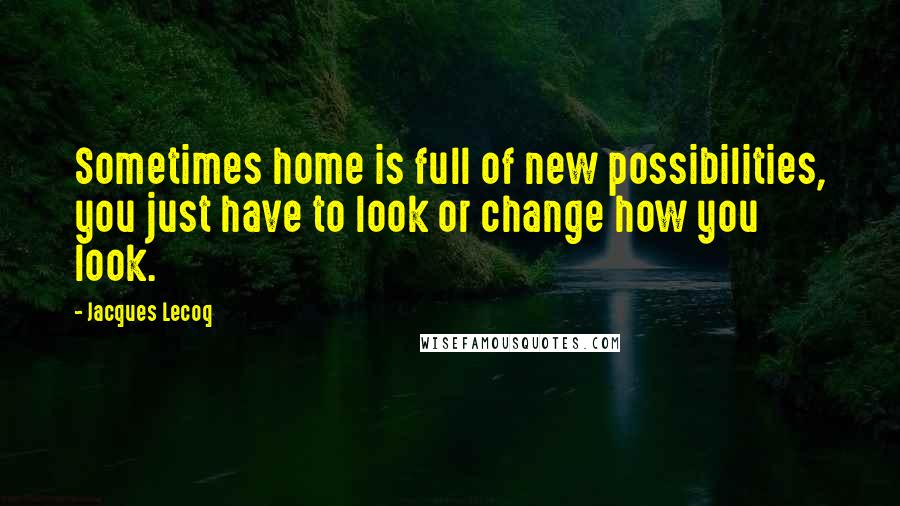 Sometimes home is full of new possibilities, you just have to look or change how you look.

- Jacques Lecoq

WISEFAMOUSQUOTES.COM